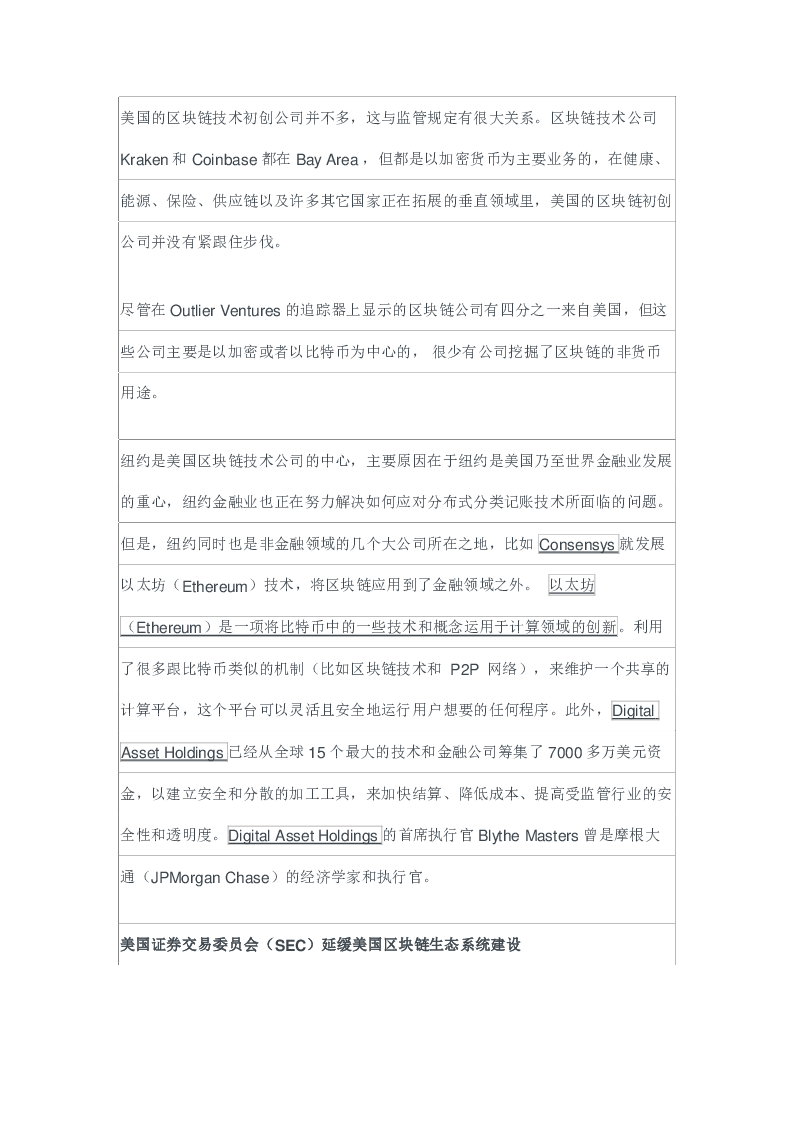 美国的区块链技术初创公司并不多，这与监管规定有很大关系。区块链技术公司 Kraken 和 Coinbase 都在 Bay Area，但都是以加密货币为主要业务的，在健康、能源、保险、供应链以及许多其它国家正在拓展的垂直领域里，美国的区块链初创公司并没有紧跟住步伐。

尽管在 Outlier Ventures 的追踪器上显示的区块链公司有四分之一来自美国，但这些公司主要是以加密或者以比特币为中心的， 很少有公司挖掘了区块链的非货币用途。

纽约是美国区块链技术公司的中心，主要原因在于纽约是美国乃至世界金融业发展的重心，纽约金融业也正在努力解决如何应对分布式分类记账技术所面临的问题。但是，纽约同时也是非金融领域的几个大公司所在之地，比如 Consensys 就发展以太坊（Ethereum）技术，将区块链应用到了金融领域之外。 以太坊（Ethereum）是一项将比特币中的一些技术和概念运用于计算领域的创新。利用了很多跟比特币类似的机制（比如区块链技术和 P2P 网络），来维护一个共享的计算平台，这个平台可以灵活且安全地运行用户想要的任何程序。此外，Digital Asset Holdings 已经从全球 15 个最大的技术和金融公司筹集了 7000 多万美元资金，以建立安全和分散的加工工具，来加快结算、降低成本、提高受监管行业的安全性和透明度。Digital Asset Holdings 的首席执行官 Blythe Masters 曾是摩根大通（JPMorgan Chase）的经济学家和执行官。

美国证券交易委员会（SEC）延缓美国区块链生态系统建设